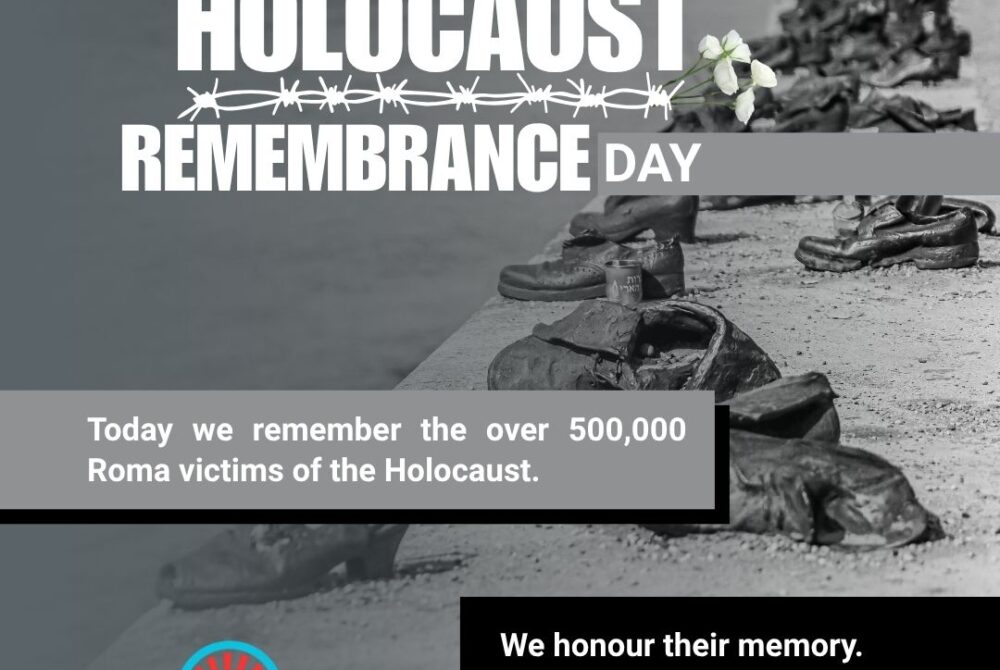 HOLOCAUST
REMEMBRANCE DAY

Today we remember the over 500,000 Roma victims of the Holocaust.

We honour their memory.